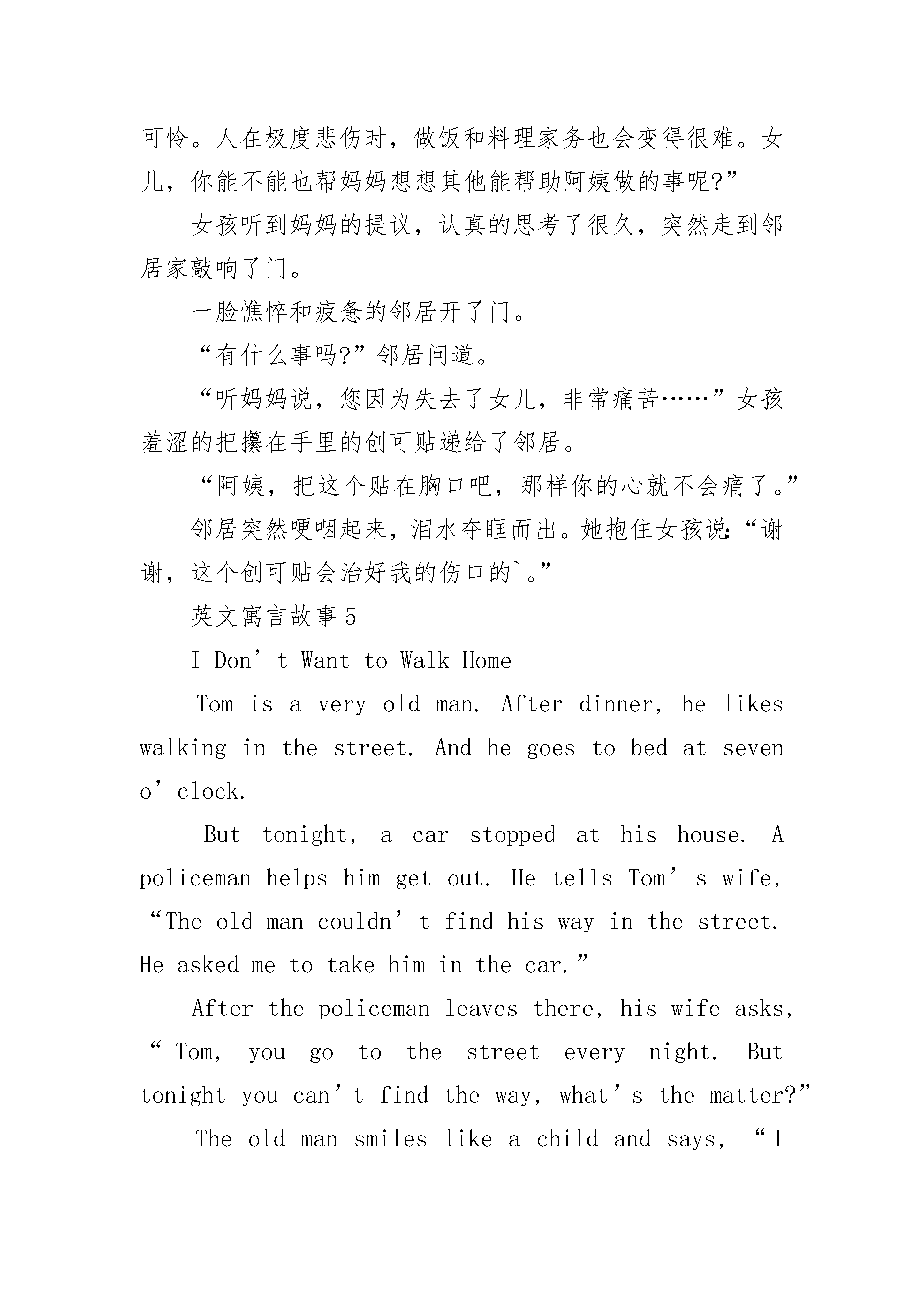 可怜。人在极度悲伤时，做饭和料理家务也会变得很难。女儿，你能不能也帮妈妈想想其他能帮助阿姨做的事呢?”

女孩听到妈妈的提议，认真的思考了很久，突然走到邻居家敲响了门。

一脸憔悴和疲惫的邻居开了门。

“有什么事吗?”邻居问道。

“听妈妈说，您因为失去了女儿，非常痛苦……”女孩羞涩的把攥在手里的创可贴递给了邻居。

“阿姨，把这个贴在胸口吧，那样你的心就不会痛了。”

邻居突然哽咽起来，泪水夺眶而出。她抱住女孩说:“谢谢，这个创可贴会治好我的伤口的`。”

英文寓言故事5

I Don’t Want to Walk Home

Tom is a very old man. After dinner, he likes walking in the street. And he goes to bed at seven o’clock.

But tonight, a car stopped at his house. A policeman helps him get out. He tells Tom’s wife, “The old man couldn’t find his way in the street. He asked me to take him in the car.”

After the policeman leaves there, his wife asks, “Tom, you go to the street every night. But tonight you can’t find the way, what’s the matter?”

The old man smiles like a child and says, “I